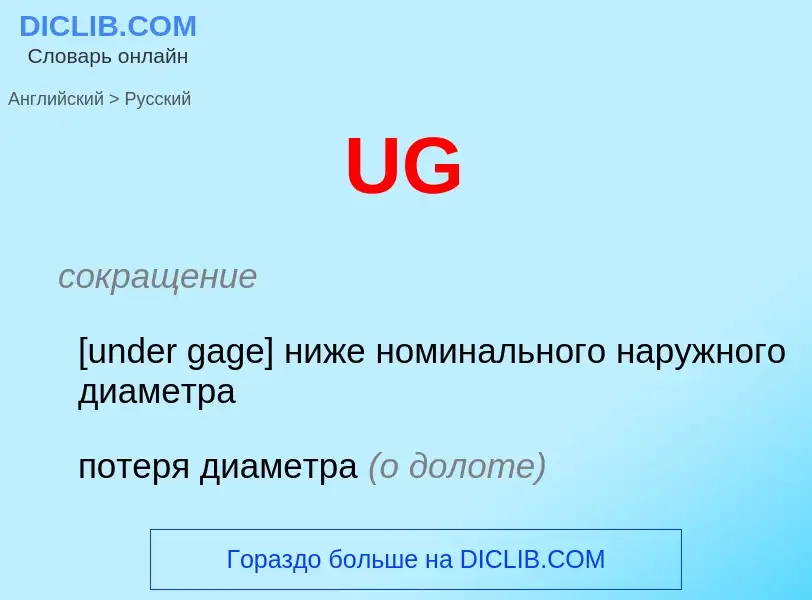 DICLIB.COM
Словарь онлайн

Английский > Русский

UG

сокращение

[under gage] ниже номинального наружного диаметра

потеря диаметра (о долоте)

Гораздо больше на DICLIB.COM